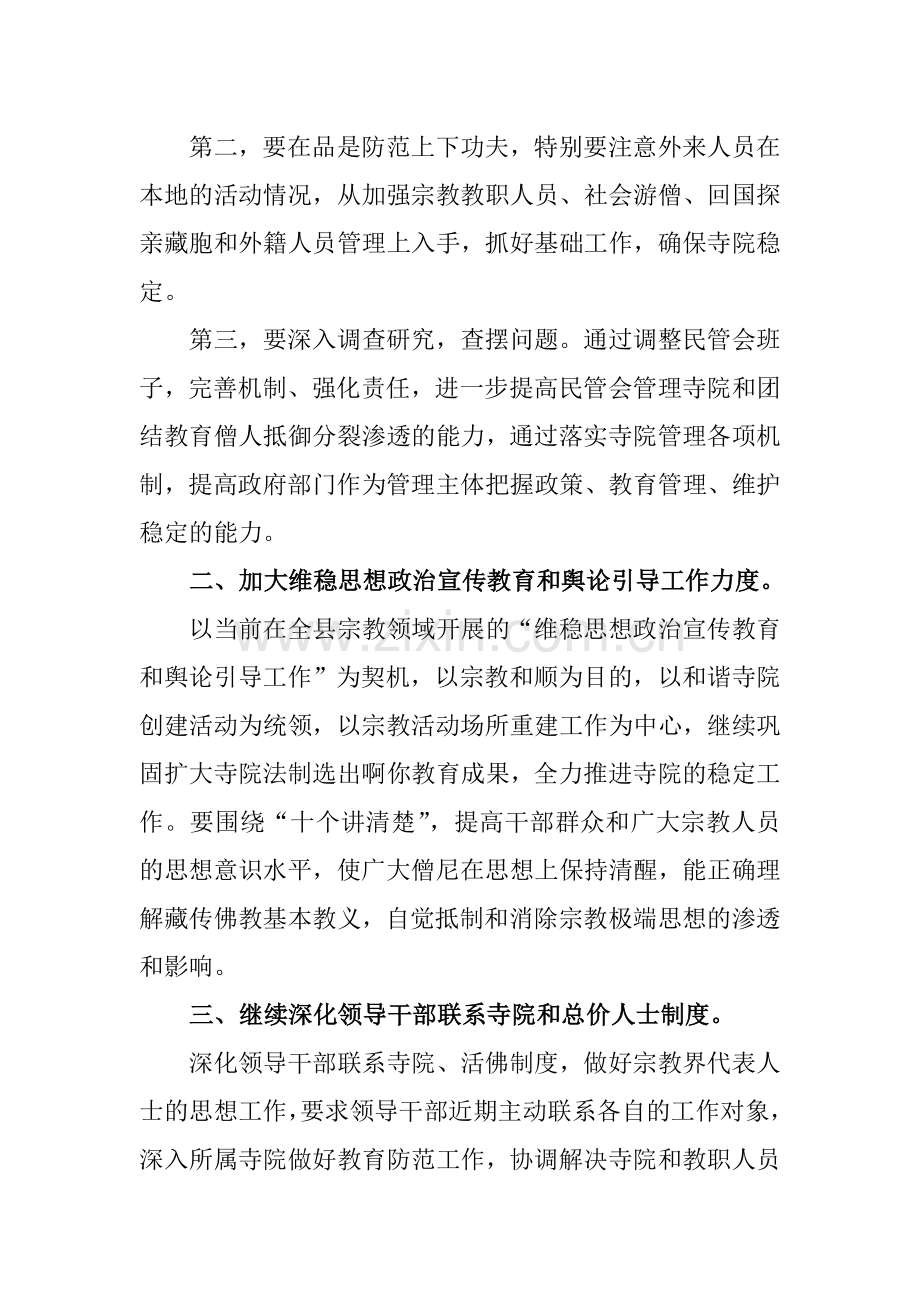 第二，要在品是防范上下功夫，特别要注意外来人员在本地的活动情况，从加强宗教教职人员、社会游僧、回国探亲藏胞和外籍人员管理上入手，抓好基础工作，确保寺院稳定。

第三，要深入调查研究，查摆问题。通过调整民管会班子，完善机制、强化责任，进一步提高民管会管理寺院和团结教育僧人抵御分裂渗透的能力，通过落实寺院管理各项机制，提高政府部门作为管理主体把握政策、教育管理、维护稳定的能力。

二、加大维稳思想政治宣传教育和舆论引导工作力度。

以当前在全县宗教领域开展的“维稳思想政治宣传教育和舆论引导工作”为契机，以宗教和顺为目的，以和谐寺院创建活动为统领，以宗教活动场所重建工作为中心，继续巩固扩大寺院法制选出啊你教育成果，全力推进寺院的稳定工作。要围绕“十个讲清楚”，提高干部群众和广大宗教人员的思想意识水平，使广大僧尼在思想上保持清醒，能正确理解藏传佛教基本教义，自觉抵制和消除宗教极端思想的渗透和影响。

三、继续深化领导干部联系寺院和总价人士制度。

深化领导干部联系寺院、活佛制度，做好宗教界代表人士的思想工作，要求领导干部近期主动联系各自的工作对象，深入所属寺院做好教育防范工作，协调解决寺院和教职人员

www.zixin.com.cn